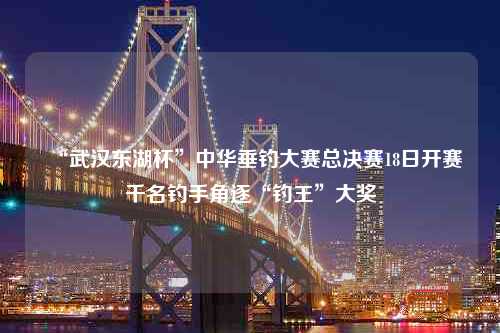 “武汉东湖杯”中华垂钓大赛总决赛18日开赛 千名钓手角逐“钓王”大奖